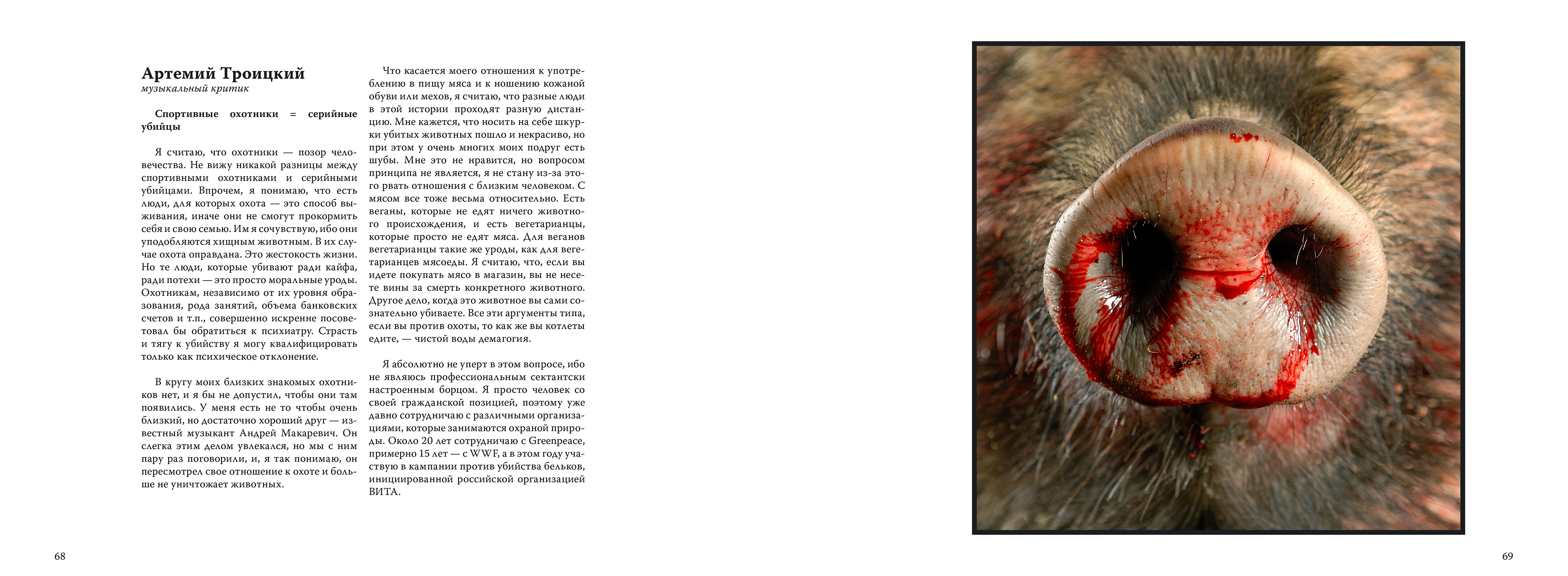 Артемий Троицкий
музыкальный критик

Спортивные охотники = серийные убийцы

Я считаю, что охотники — позор человечества. Не вижу никакой разницы между спортивными охотниками и серийными убийцами. Впрочем, я понимаю, что есть люди, для которых охота — это способ выживания, иначе они не смогут прокормить себя и свою семью. Им я сочувствую, ибо они уподобляются хищным животным. В их случае охота оправдана. Это жестокость жизни. Но те люди, которые убивают ради кайфа, ради потехи — это просто моральные уроды. Охотникам, независимо от их уровня образования, рода занятий, объема банковских счетов и т.п., совершенно искренне посоветовал бы обратиться к психиатру. Страсть и тягу к убийству я могу квалифицировать только как психическое отклонение.

В кругу моих близких знакомых охотников нет, и я бы не допустил, чтобы они там появились. У меня есть не то чтобы очень близкий, но достаточно хороший друг — известный музыкант Андрей Макаревич. Он слегка этим делом увлекался, но мы с ним пару раз поговорили, и, я так понимаю, он пересмотрел свое отношение к охоте и больше не уничтожает животных.

Что касается моего отношения к употреблению в пищу мяса и к ношению кожаной обуви или мехов, я считаю, что разные люди в этой истории проходят разную дистанцию. Мне кажется, что носить на себе шкурки убитых животных пошло и некрасиво, но при этом у очень многих моих подруг есть шубы. Мне это не нравится, но вопросом принципа не является, я не стану из-за этого рвать отношения с близким человеком. С мясом все тоже весьма относительно. Есть веганы, которые не едят ничего животного происхождения, и есть вегетарианцы, которые просто не едят мяса. Для веганов вегетарианцы такие же уроды, как для вегетарианцев мясоеды. Я считаю, что, если вы идете покупать мясо в магазин, вы не несете вины за смерть конкретного животного. Другое дело, когда это животное вы сами сознательно убиваете. Все эти аргументы типа, если вы против охоты, то как же вы котлеты едите, — чистой воды демагогия.

Я абсолютно не уперт в этом вопросе, ибо не являюсь профессиональным сектантски настроенным борцом. Я просто человек со своей гражданской позицией, поэтому уже давно сотрудничаю с различными организациями, которые занимаются охраной природы. Около 20 лет сотрудничаю с Greenpeace, примерно 15 лет — с WWF, а в этом году участвую в кампании против убийства бельков, инициированной российской организацией ВИТА.

68

69